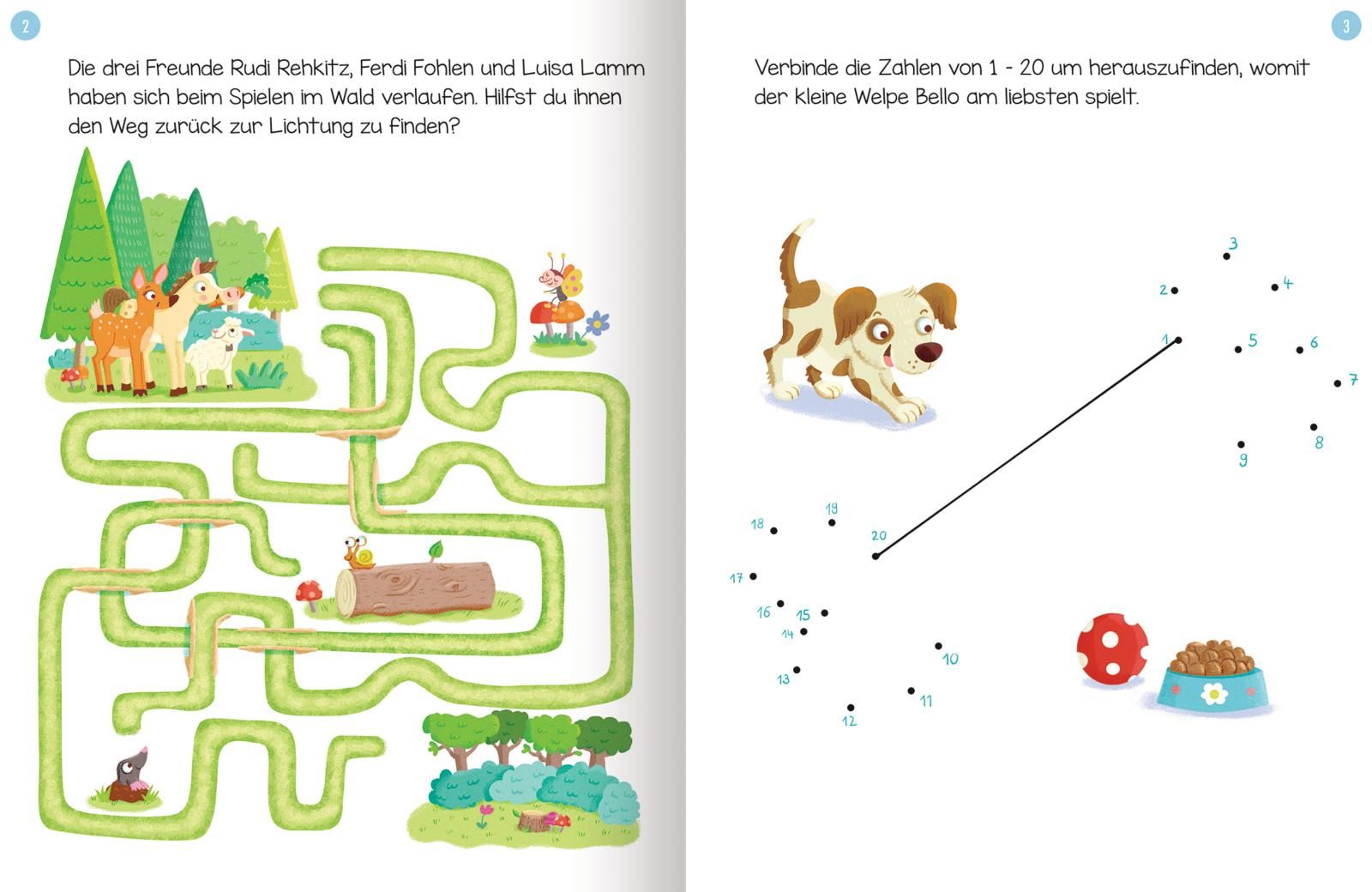 2

Die drei Freunde Rudi Rehkitz, Ferdi Fohlen und Luisa Lamm haben sich beim Spielen im Wald verlaufen. Hilfst du ihnen den Weg zurück zur Lichtung zu finden?

3

Verbinde die Zahlen von 1 - 20 um herauszufinden, womit der kleine Welpe Bello am liebsten spielt.

3
2
4
1
5
6
7
8
9
19
18
20
17
16
15
14
10
13
11
12